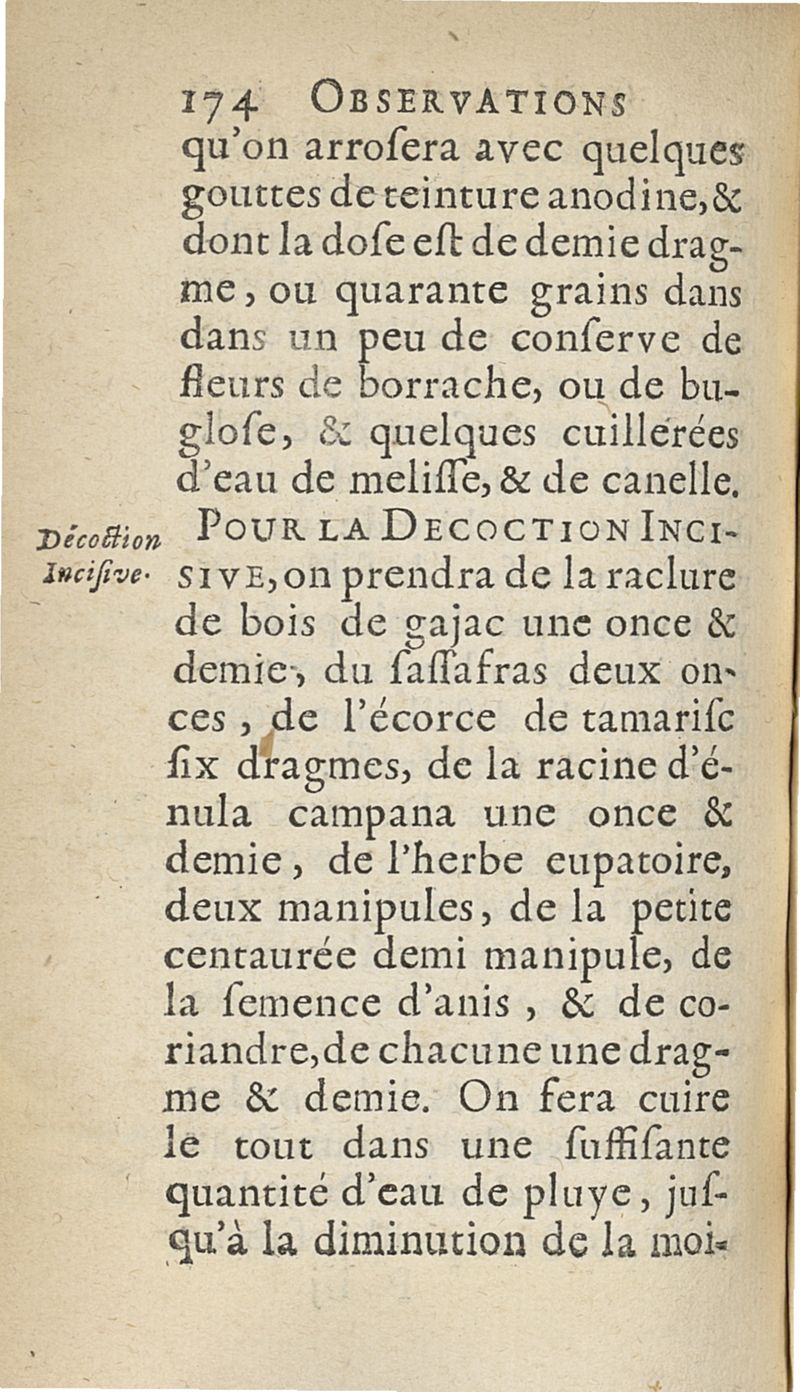 174 OBSERVATIONS

qu'on arrosera avec quelques gouttes de teinture anodine, & dont la dose est de demie dragme, ou quarante grains dans dans un peu de conserve de fleurs de borrache, ou de buglose, & quelques cuillerées d'eau de melisse, & de canelle.

Décoction Incisive.

POUR LA DECOCTION INCISIVE, on prendra de la raclure de bois de gajac une once & demie, du sassafras deux onces, de l'écorce de tamarisc six dragmes, de la racine d'énula campana une once & demie, de l'herbe eupatoire, deux manipules, de la petite centaurée demi manipule, de la semence d'anis, & de coriandre, de chacune une dragme & demie. On fera cuire le tout dans une suffisante quantité d'eau de pluye, jusqu'à la diminution de la moi-